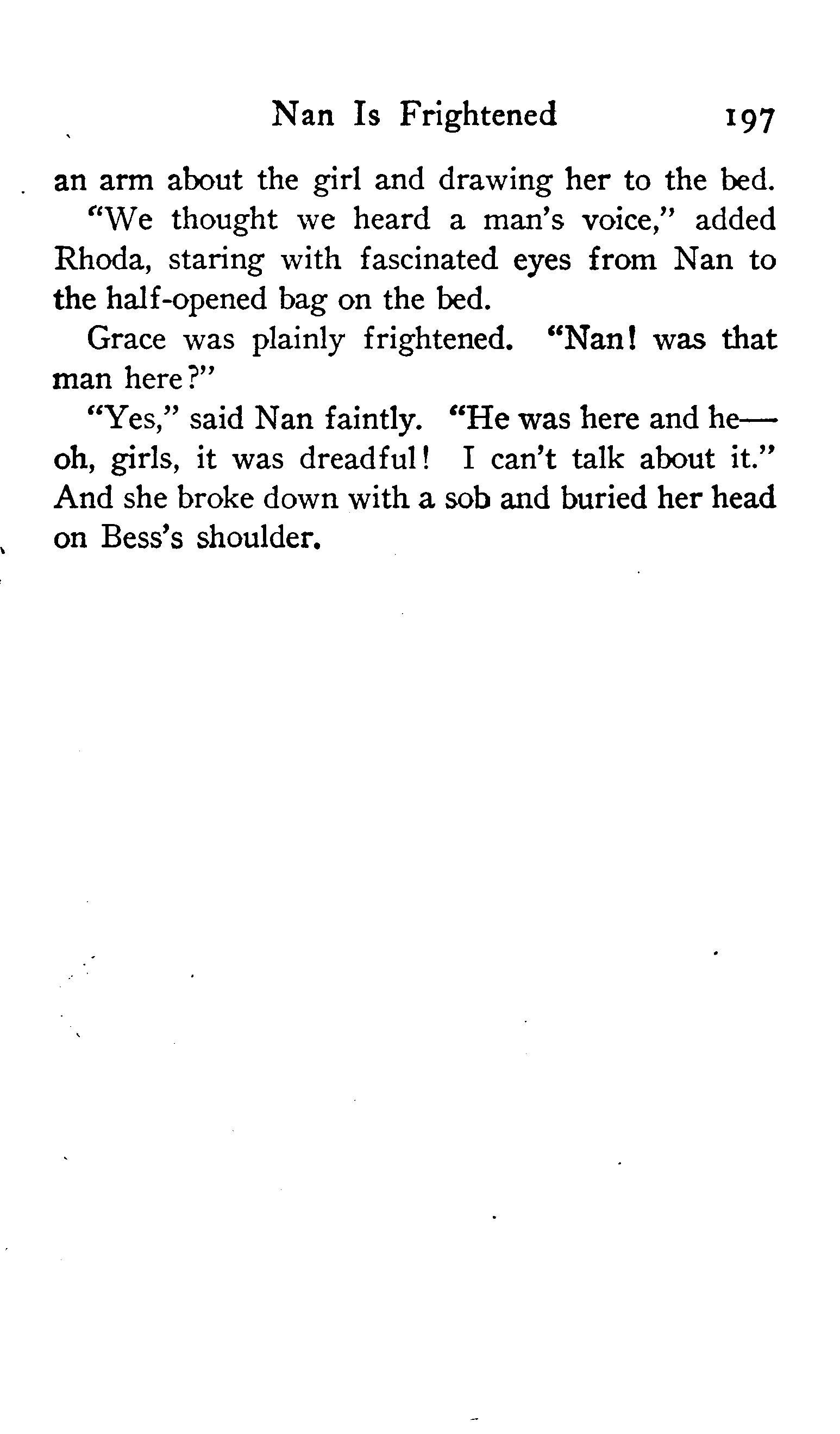 Nan Is Frightened 197

an arm about the girl and drawing her to the bed.

"We thought we heard a man's voice," added Rhoda, staring with fascinated eyes from Nan to the half-opened bag on the bed.

Grace was plainly frightened. "Nan! was that man here?"

"Yes," said Nan faintly. "He was here and he—oh, girls, it was dreadful! I can't talk about it." And she broke down with a sob and buried her head on Bess's shoulder.